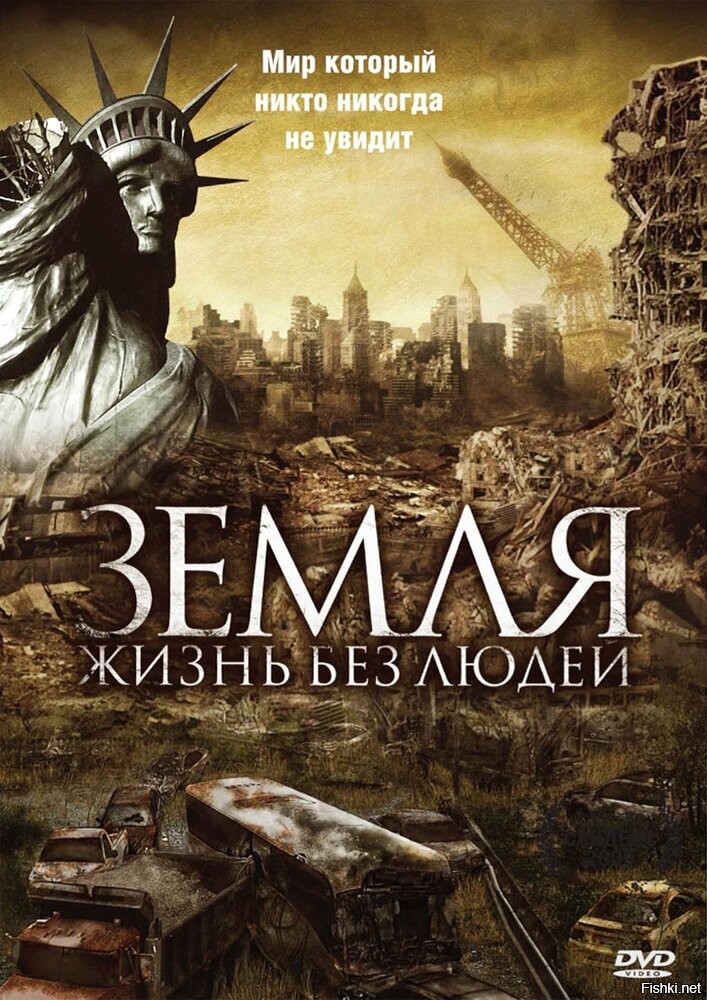 Мир который никто никогда не увидит

ЗЕМЛЯ
ЖИЗНЬ БЕЗ ЛЮДЕЙ

DVD VIDEO

Fishki.net